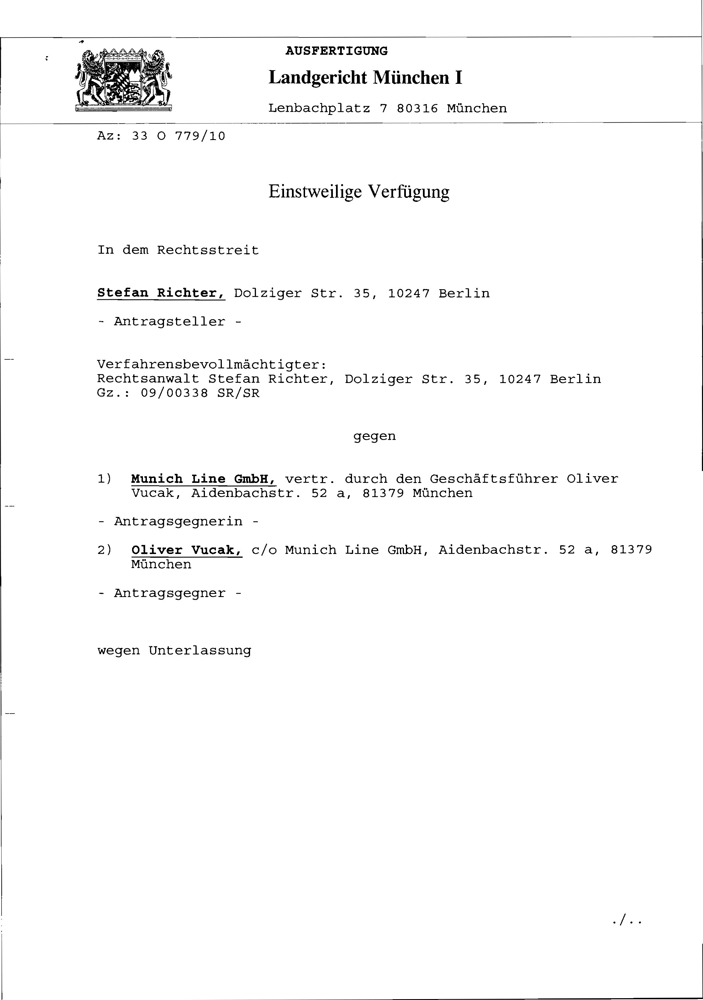 AUSFERTIGUNG

Landgericht München I

Lenbachplatz 7 80316 München

Az: 33 O 779/10

Einstweilige Verfügung

In dem Rechtsstreit

Stefan Richter, Dolziger Str. 35, 10247 Berlin

- Antragsteller -

Verfahrensbevollmächtigter:
Rechtsanwalt Stefan Richter, Dolziger Str. 35, 10247 Berlin
Gz.: 09/00338 SR/SR

gegen

1) Munich Line GmbH, vertr. durch den Geschäftsführer Oliver Vucak, Aidenbachstr. 52 a, 81379 München

- Antragsgegnerin -

2) Oliver Vucak, c/o Munich Line GmbH, Aidenbachstr. 52 a, 81379 München

- Antragsgegner -

wegen Unterlassung

./..